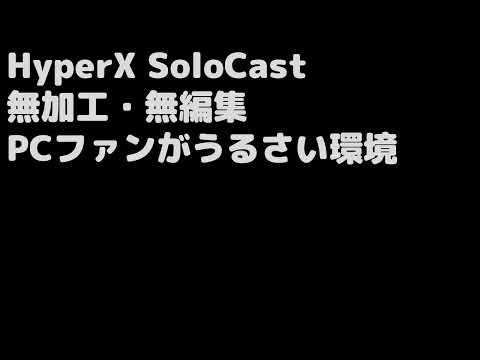 HyperX SoloCast
無加工・無編集
PCファンがうるさい環境